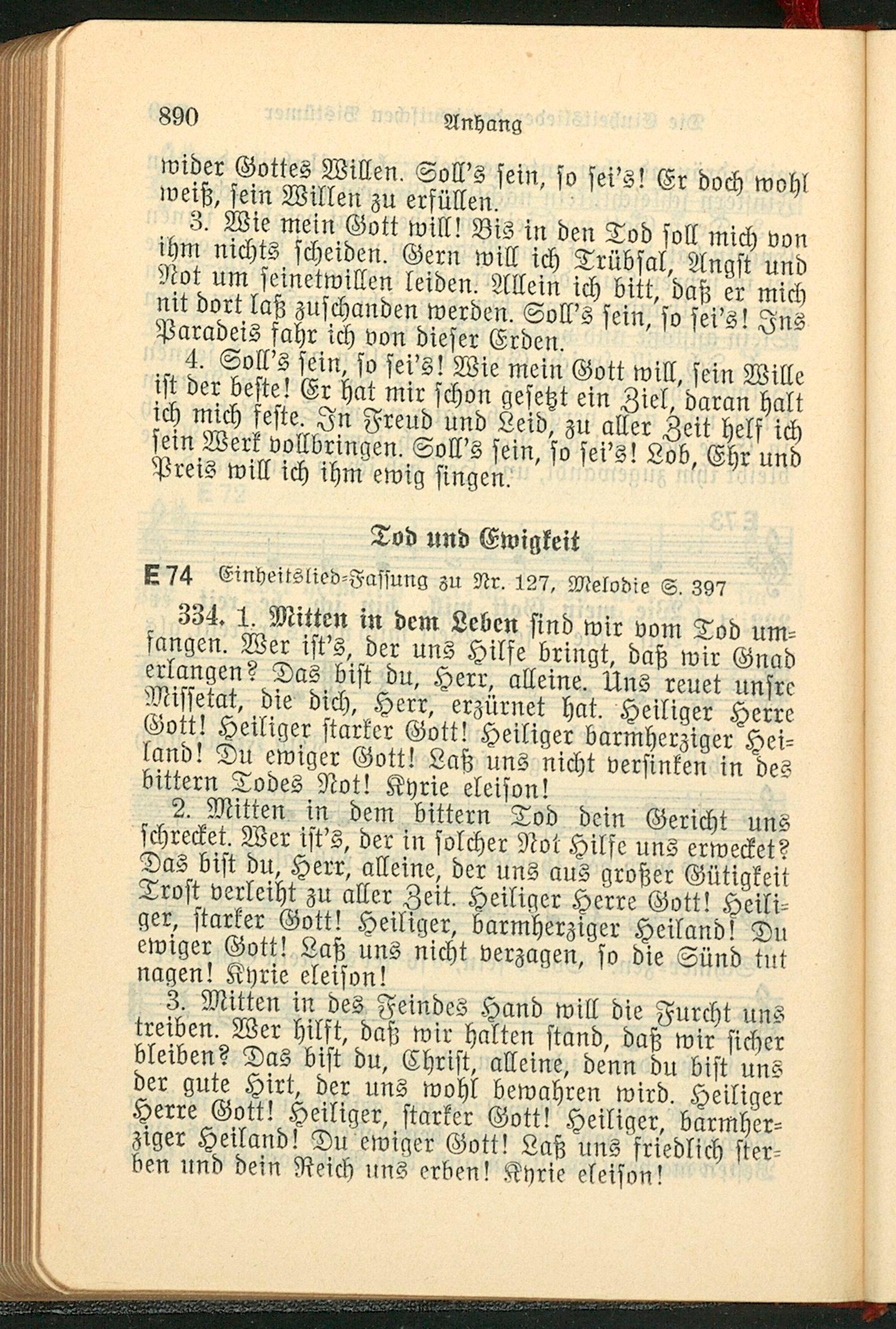 890 Anhang

wider Gottes Willen. Soll's sein, so sei's! Er doch wohl weiß, sein Willen zu erfüllen.

3. Wie mein Gott will! Bis in den Tod soll mich von ihm nichts scheiden. Gern will ich Trübsal, Angst und Not um seinetwillen leiden. Allein ich bitt, daß er mich nit dort laß zuschanden werden. Soll's sein, so sei's! Ins Paradeis fahr ich von dieser Erden.

4. Soll's sein, so sei's! Wie mein Gott will, sein Wille ist der beste! Er hat mir schon gesetzt ein Ziel, daran halt ich mich feste. In Freud und Leid, zu aller Zeit helf ich sein Werk vollbringen. Soll's sein, so sei's! Lob, Ehr und Preis will ich ihm ewig singen.

Tod und Ewigkeit

E 74 Einheitslied-Fassung zu Nr. 127, Melodie S. 397

334. 1. Mitten in dem Leben sind wir vom Tod umfangen. Wer ist's, der uns Hilfe bringt, daß wir Gnad erlangen? Das bist du, Herr, alleine. Uns reuet unsre Missetat, die dich, Herr, erzürnet hat. Heiliger Herre Gott! Heiliger starker Gott! Heiliger barmherziger Heiland! Du ewiger Gott! Laß uns nicht versinken in des bittern Todes Not! Kyrie eleison!

2. Mitten in dem bittern Tod dein Gericht uns schrecket. Wer ist's, der in solcher Not Hilfe uns erwecket? Das bist du, Herr, alleine, der uns aus großer Gütigkeit Trost verleiht zu aller Zeit. Heiliger Herre Gott! Heiliger, starker Gott! Heiliger, barmherziger Heiland! Du ewiger Gott! Laß uns nicht verzagen, so die Sünd tut nagen! Kyrie eleison!

3. Mitten in des Feindes Hand will die Furcht uns treiben. Wer hilft, daß wir halten stand, daß wir sicher bleiben? Das bist du, Christ, alleine, denn du bist uns der gute Hirt, der uns wohl bewahren wird. Heiliger Herre Gott! Heiliger, starker Gott! Heiliger, barmherziger Heiland! Du ewiger Gott! Laß uns friedlich sterben und dein Reich uns erben! Kyrie eleison!